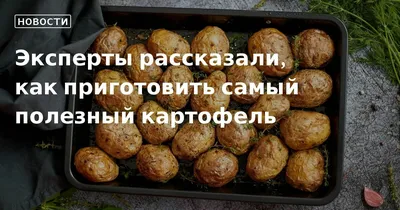 НОВОСТИ

Эксперты рассказали, как приготовить самый полезный картофель